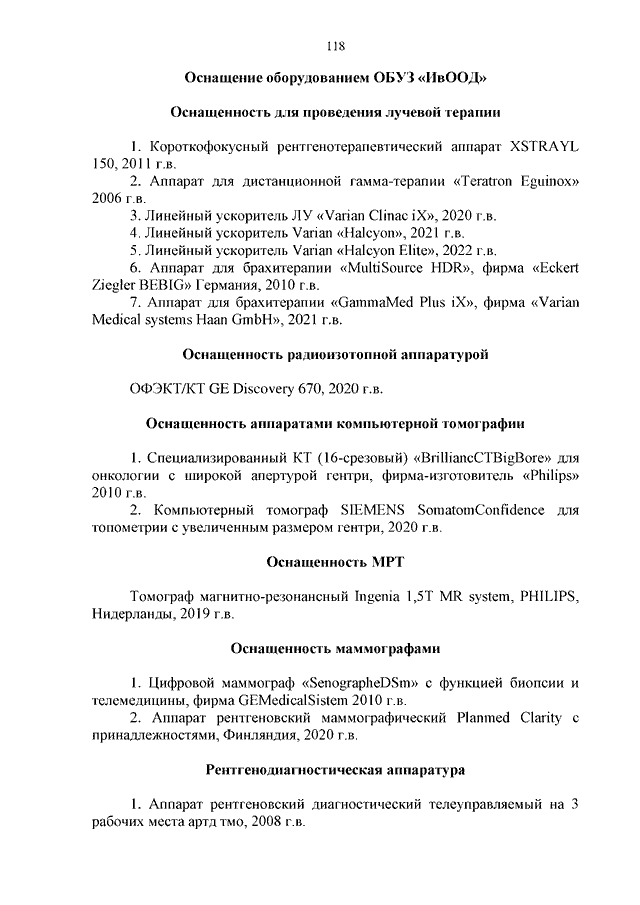 118

Оснащение оборудованием ОБУЗ «ИвООД»

Оснащенность для проведения лучевой терапии

1. Короткофокусный рентгенотерапевтический аппарат XSTRAYL 150, 2011 г.в.
2. Аппарат для дистанционной гамма-терапии «Teratron Eguinox» 2006 г.в.
3. Линейный ускоритель ЛУ «Varian Clinac iX», 2020 г.в.
4. Линейный ускоритель Varian «Halcyon», 2021 г.в.
5. Линейный ускоритель Varian «Halcyon Elite», 2022 г.в.
6. Аппарат для брахитерапии «MultiSource HDR», фирма «Eckert Ziegler BEBIG» Германия, 2010 г.в.
7. Аппарат для брахитерапии «GammaMed Plus iX», фирма «Varian Medical systems Haan GmbH», 2021 г.в.

Оснащенность радиоизотопной аппаратурой

ОФЭКТ/КТ GE Discovery 670, 2020 г.в.

Оснащенность аппаратами компьютерной томографии

1. Специализированный КТ (16-срезовый) «BrilliancCTBigBore» для онкологии с широкой апертурой гентри, фирма-изготовитель «Philips» 2010 г.в.
2. Компьютерный томограф SIEMENS SomatomConfidence для топометрии с увеличенным размером гентри, 2020 г.в.

Оснащенность МРТ

Томограф магнитно-резонансный Ingenia 1,5T MR system, PHILIPS, Нидерланды, 2019 г.в.

Оснащенность маммографами

1. Цифровой маммограф «SenographeDSm» с функцией биопсии и телемедицины, фирма GEMedicalSistem 2010 г.в.
2. Аппарат рентгеновский маммографический Planmed Clarity с принадлежностями, Финляндия, 2020 г.в.

Рентгенодиагностическая аппаратура

1. Аппарат рентгеновский диагностический телеуправляемый на 3 рабочих места артд тмо, 2008 г.в.